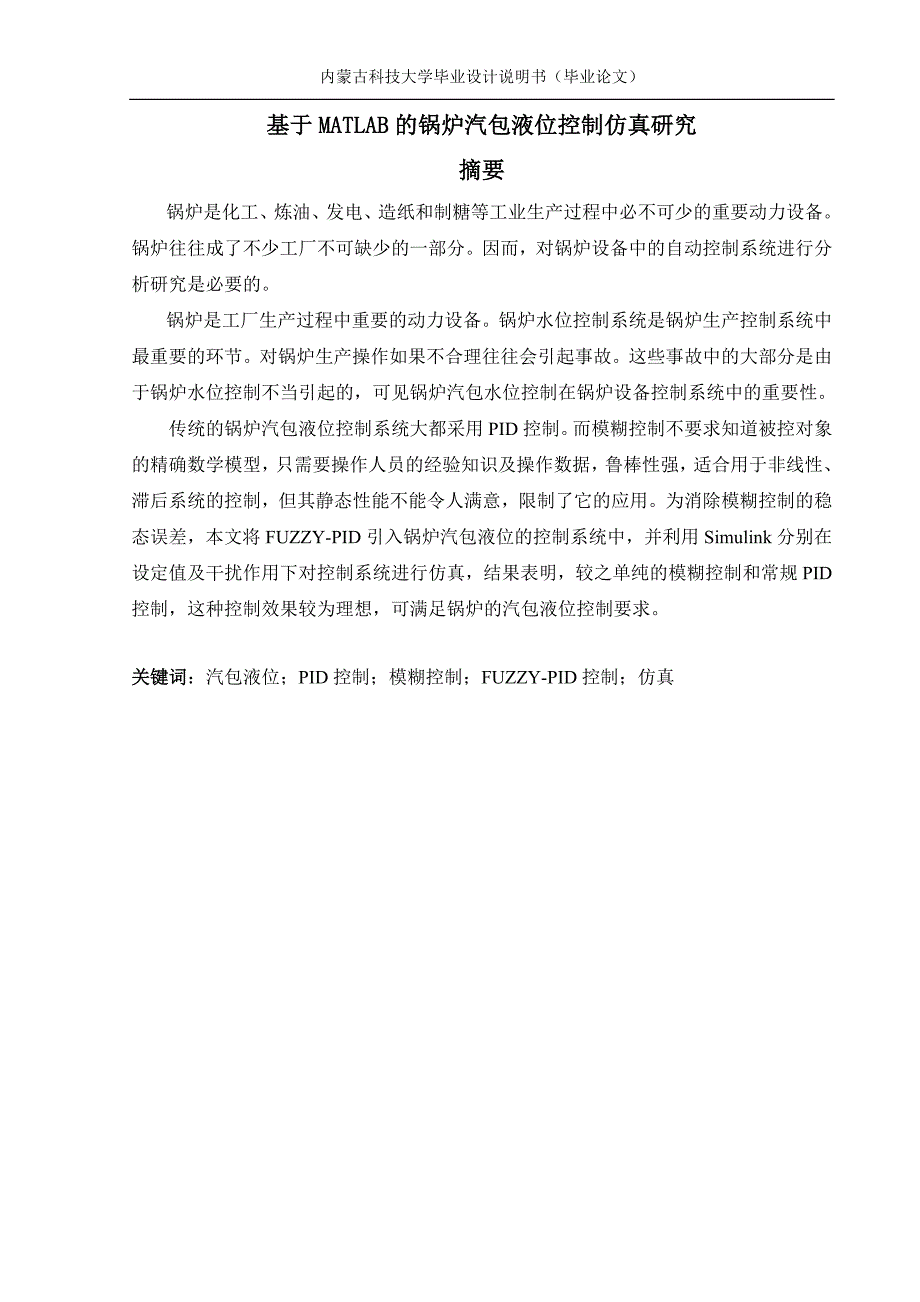 内蒙古科技大学毕业设计说明书（毕业论文）

基于MATLAB的锅炉汽包液位控制仿真研究

摘要

锅炉是化工、炼油、发电、造纸和制糖等工业生产过程中必不可少的重要动力设备。锅炉往往成了不少工厂不可缺少的一部分。因而，对锅炉设备中的自动控制系统进行分析研究是必要的。

锅炉是工厂生产过程中重要的动力设备。锅炉水位控制系统是锅炉生产控制系统中最重要的环节。对锅炉生产操作如果不合理往往会引起事故。这些事故中的大部分是由于锅炉水位控制不当引起的，可见锅炉汽包水位控制在锅炉设备控制系统中的重要性。

传统的锅炉汽包液位控制系统大都采用PID控制。而模糊控制不要求知道被控对象的精确数学模型，只需要操作人员的经验知识及操作数据，鲁棒性强，适合用于非线性、滞后系统的控制，但其静态性能不能令人满意，限制了它的应用。为消除模糊控制的稳态误差，本文将FUZZY-PID引入锅炉汽包液位的控制系统中，并利用Simulink分别在设定值及干扰作用下对控制系统进行仿真，结果表明，较之单纯的模糊控制和常规PID控制，这种控制效果较为理想，可满足锅炉的汽包液位控制要求。

关键词：汽包液位；PID控制；模糊控制；FUZZY-PID控制；仿真